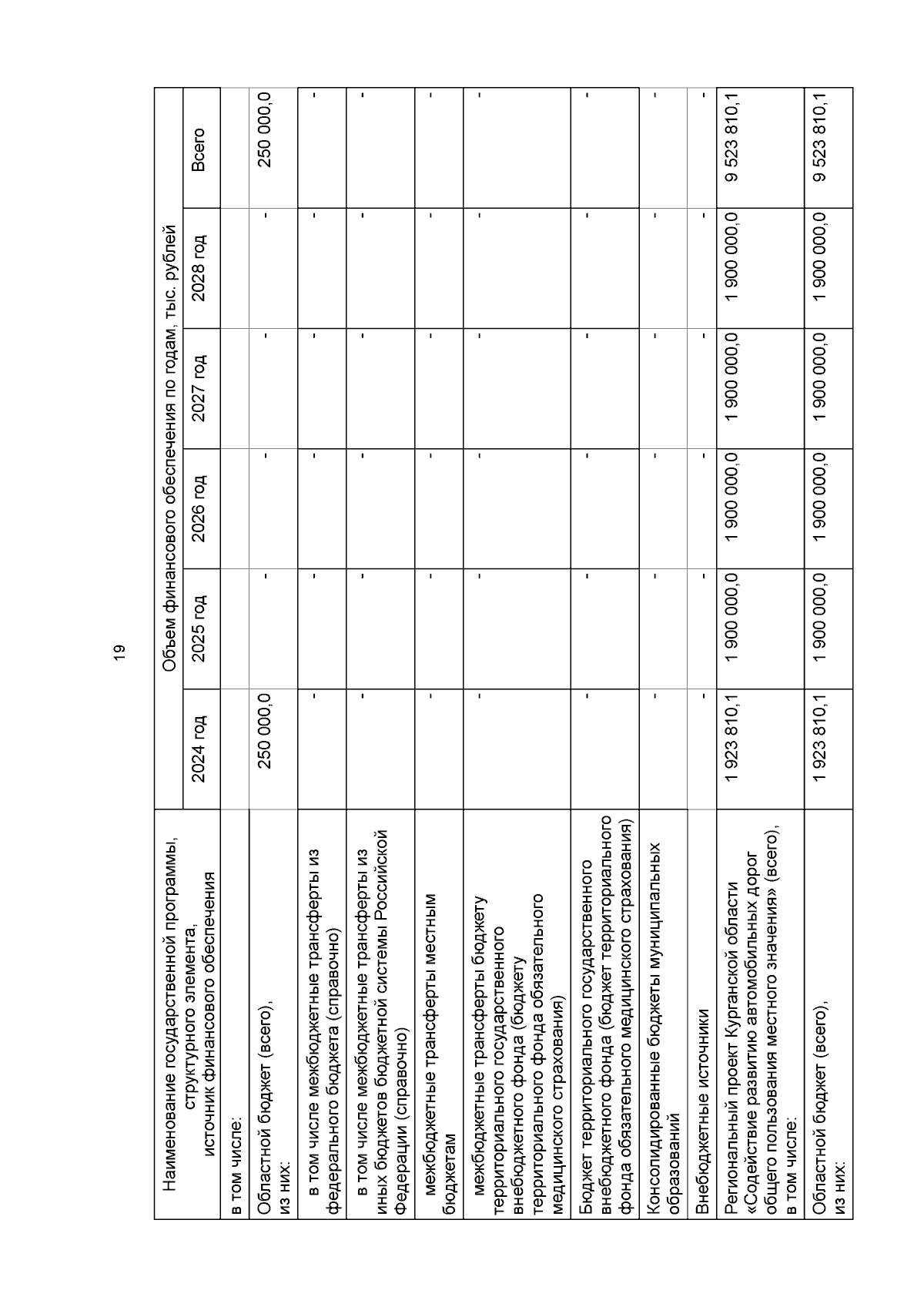 19

| Наименование государственной программы, структурного элемента, источник финансового обеспечения | Объем финансового обеспечения по годам, тыс. рублей | | | | | |
|---|---|---|---|---|---|---|
| | 2024 год | 2025 год | 2026 год | 2027 год | 2028 год | Всего |
| в том числе: | | | | | | |
| Областной бюджет (всего), из них: | 250 000,0 | - | - | - | - | 250 000,0 |
| в том числе межбюджетные трансферты из федерального бюджета (справочно) | - | - | - | - | - | - |
| в том числе межбюджетные трансферты из иных бюджетов бюджетной системы Российской Федерации (справочно) | - | - | - | - | - | - |
| межбюджетные трансферты местным бюджетам | - | - | - | - | - | - |
| межбюджетные трансферты бюджету территориального государственного внебюджетного фонда (бюджету территориального фонда обязательного медицинского страхования) | - | - | - | - | - | - |
| Бюджет территориального государственного внебюджетного фонда (бюджет территориального фонда обязательного медицинского страхования) | - | - | - | - | - | - |
| Консолидированные бюджеты муниципальных образований | - | - | - | - | - | - |
| Внебюджетные источники | - | - | - | - | - | - |
| Региональный проект Курганской области «Содействие развитию автомобильных дорог общего пользования местного значения» (всего), в том числе: | 1 923 810,1 | 1 900 000,0 | 1 900 000,0 | 1 900 000,0 | 1 900 000,0 | 9 523 810,1 |
| Областной бюджет (всего), из них: | 1 923 810,1 | 1 900 000,0 | 1 900 000,0 | 1 900 000,0 | 1 900 000,0 | 9 523 810,1 |